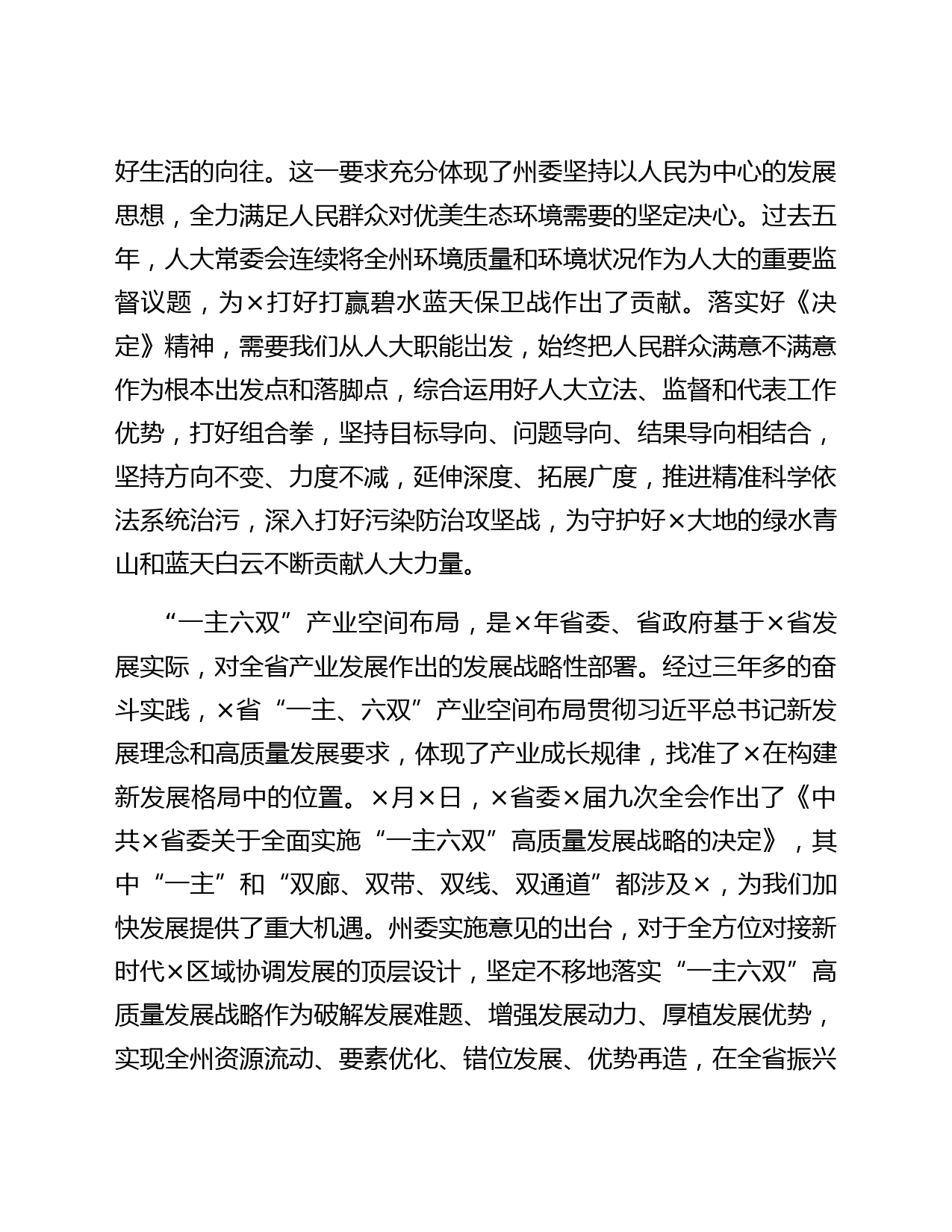 好生活的向往。这一要求充分体现了州委坚持以人民为中心的发展思想，全力满足人民群众对优美生态环境需要的坚定决心。过去五年，人大常委会连续将全州环境质量和环境状况作为人大的重要监督议题，为×打好打赢碧水蓝天保卫战作出了贡献。落实好《决定》精神，需要我们从人大职能出发，始终把人民群众满意不满意作为根本出发点和落脚点，综合运用好人大立法、监督和代表工作优势，打好组合拳，坚持目标导向、问题导向、结果导向相结合，坚持方向不变、力度不减，延伸深度、拓展广度，推进精准科学依法系统治污，深入打好污染防治攻坚战，为守护好×大地的绿水青山和蓝天白云不断贡献人大力量。

“一主六双”产业空间布局，是×年省委、省政府基于×省发展实际，对全省产业发展作出的发展战略性部署。经过三年多的奋斗实践，×省“一主、六双”产业空间布局贯彻习近平总书记新发展理念和高质量发展要求，体现了产业成长规律，找准了×在构建新发展格局中的位置。×月×日，×省委×届九次全会作出了《中共×省委关于全面实施“一主六双”高质量发展战略的决定》，其中“一主”和“双廊、双带、双线、双通道”都涉及×，为我们加快发展提供了重大机遇。州委实施意见的出台，对于全方位对接新时代×区域协调发展的顶层设计，坚定不移地落实“一主六双”高质量发展战略作为破解发展难题、增强发展动力、厚植发展优势，实现全州资源流动、要素优化、错位发展、优势再造，在全省振兴